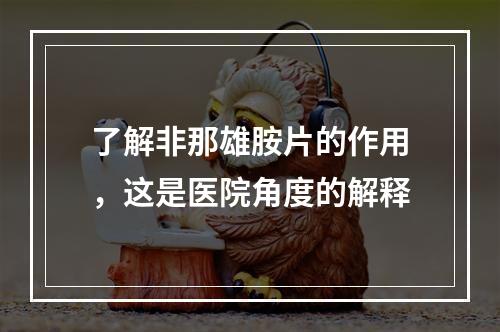 了解非那雄胺片的作用，这是医院角度的解释